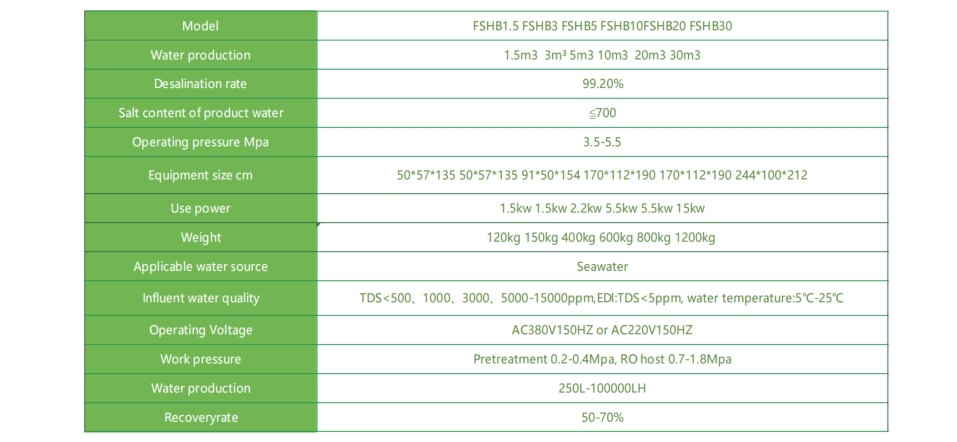 | Model | FSHB1.5 FSHB3 FSHB5 FSHB10FSHB20 FSHB30 |
|---|---|
| Water production | 1.5m3 3m³ 5m3 10m3 20m3 30m3 |
| Desalination rate | 99.20% |
| Salt content of product water | ≤700 |
| Operating pressure Mpa | 3.5-5.5 |
| Equipment size cm | 50*57*135 50*57*135 91*50*154 170*112*190 170*112*190 244*100*212 |
| Use power | 1.5kw 1.5kw 2.2kw 5.5kw 5.5kw 15kw |
| Weight | 120kg 150kg 400kg 600kg 800kg 1200kg |
| Applicable water source | Seawater |
| Influent water quality | TDS<500、1000、3000、5000-15000ppm,EDI:TDS<5ppm, water temperature:5°C-25°C |
| Operating Voltage | AC380V150HZ or AC220V150HZ |
| Work pressure | Pretreatment 0.2-0.4Mpa, RO host 0.7-1.8Mpa |
| Water production | 250L-100000LH |
| Recoveryrate | 50-70% |